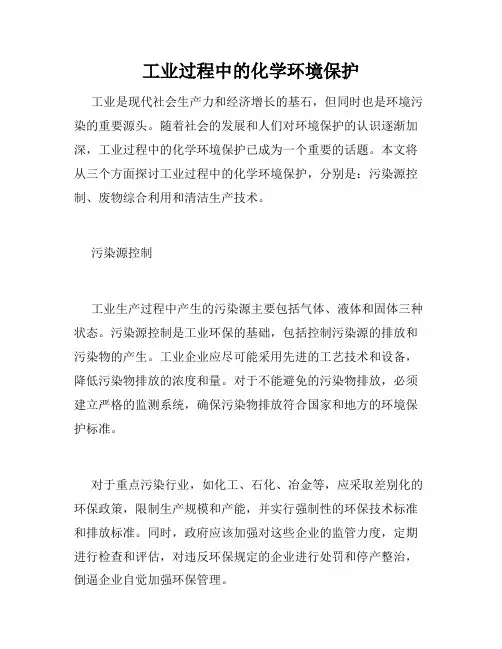 工业过程中的化学环境保护

工业是现代社会生产力和经济增长的基石，但同时也是环境污染的重要源头。随着社会的发展和人们对环境保护的认识逐渐加深，工业过程中的化学环境保护已成为一个重要的话题。本文将从三个方面探讨工业过程中的化学环境保护，分别是：污染源控制、废物综合利用和清洁生产技术。

污染源控制

工业生产过程中产生的污染源主要包括气体、液体和固体三种状态。污染源控制是工业环保的基础，包括控制污染源的排放和污染物的产生。工业企业应尽可能采用先进的工艺技术和设备，降低污染物排放的浓度和量。对于不能避免的污染物排放，必须建立严格的监测系统，确保污染物排放符合国家和地方的环境保护标准。

对于重点污染行业，如化工、石化、冶金等，应采取差别化的环保政策，限制生产规模和产能，并实行强制性的环保技术标准和排放标准。同时，政府应该加强对这些企业的监管力度，定期进行检查和评估，对违反环保规定的企业进行处罚和停产整治，倒逼企业自觉加强环保管理。